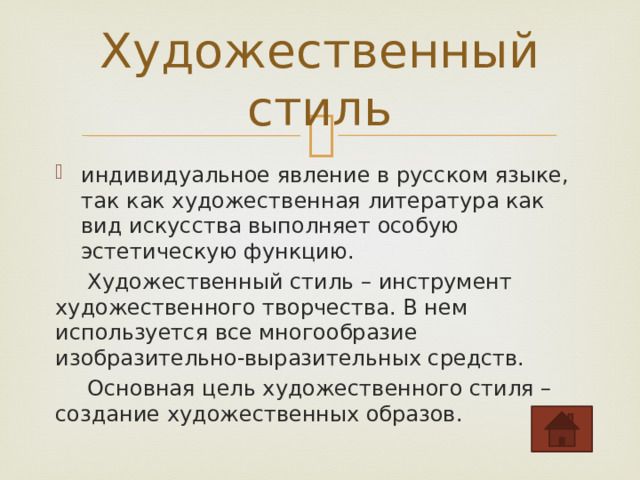 Художественный стиль

индивидуальное явление в русском языке, так как художественная литература как вид искусства выполняет особую эстетическую функцию.

Художественный стиль – инструмент художественного творчества. В нем используется все многообразие изобразительно-выразительных средств.

Основная цель художественного стиля – создание художественных образов.